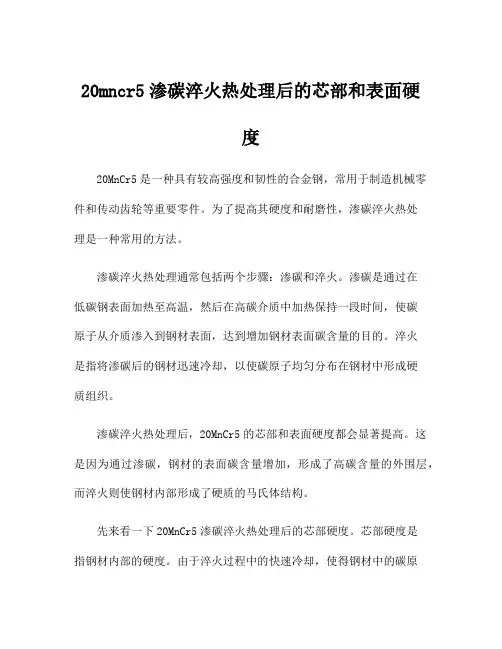 20mncr5 渗碳淬火热处理后的芯部和表面硬度

20MnCr5 是一种具有较高强度和韧性的合金钢，常用于制造机械零件和传动齿轮等重要零件。为了提高其硬度和耐磨性，渗碳淬火热处理是一种常用的方法。

渗碳淬火热处理通常包括两个步骤：渗碳和淬火。渗碳是通过在低碳钢表面加热至高温，然后在高碳介质中加热保持一段时间，使碳原子从介质渗入到钢材表面，达到增加钢材表面碳含量的目的。淬火是指将渗碳后的钢材迅速冷却，以使碳原子均匀分布在钢材中形成硬质组织。

渗碳淬火热处理后，20MnCr5 的芯部和表面硬度都会显著提高。这是因为通过渗碳，钢材的表面碳含量增加，形成了高碳含量的外围层，而淬火则使钢材内部形成了硬质的马氏体结构。

先来看一下 20MnCr5 渗碳淬火热处理后的芯部硬度。芯部硬度是指钢材内部的硬度。由于淬火过程中的快速冷却，使得钢材中的碳原